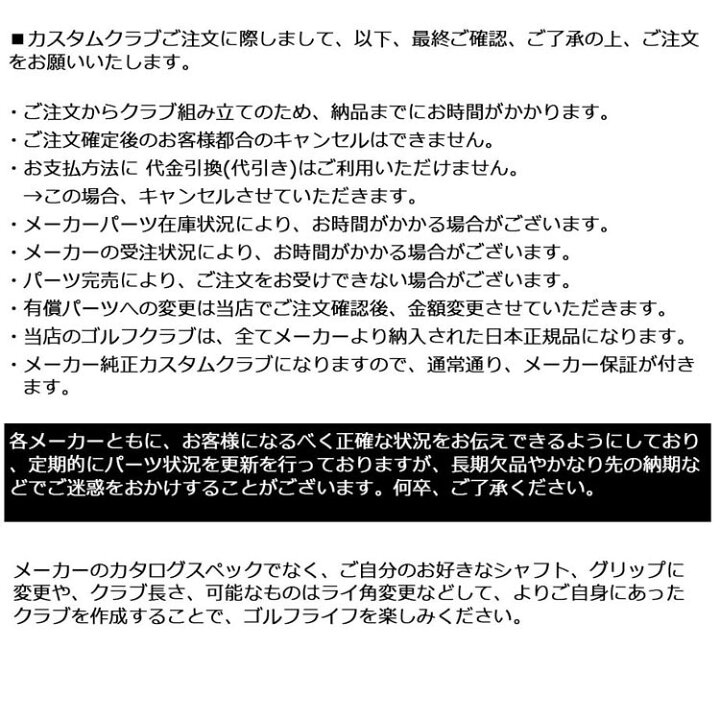 ■カスタムクラブご注文に際しまして、以下、最終ご確認、ご了承の上、ご注文をお願いいたします。

・ご注文からクラブ組み立てのため、納品までにお時間がかかります。
・ご注文確定後のお客様都合のキャンセルはできません。
・お支払方法に 代金引換(代引き)はご利用いただけません。
→この場合、キャンセルさせていただきます。
・メーカーパーツ在庫状況により、お時間がかかる場合がございます。
・メーカーの受注状況により、お時間がかかる場合がございます。
・パーツ完売により、ご注文をお受けできない場合がございます。
・有償パーツへの変更は当店でご注文確認後、金額変更させていただきます。
・当店のゴルフクラブは、全てメーカーより納入された日本正規品になります。
・メーカー純正カスタムクラブになりますので、通常通り、メーカー保証が付きます。

各メーカーともに、お客様になるべく正確な状況をお伝えできるようにしており、定期的にパーツ状況を更新を行っておりますが、長期欠品やかなり先の納期などでご迷惑をおかけすることがございます。何卒、ご了承ください。

メーカーのカタログスペックでなく、ご自分のお好きなシャフト、グリップに変更や、クラブ長さ、可能なものはライ角変更などして、よりご自身にあったクラブを作成することで、ゴルフライフを楽しみください。